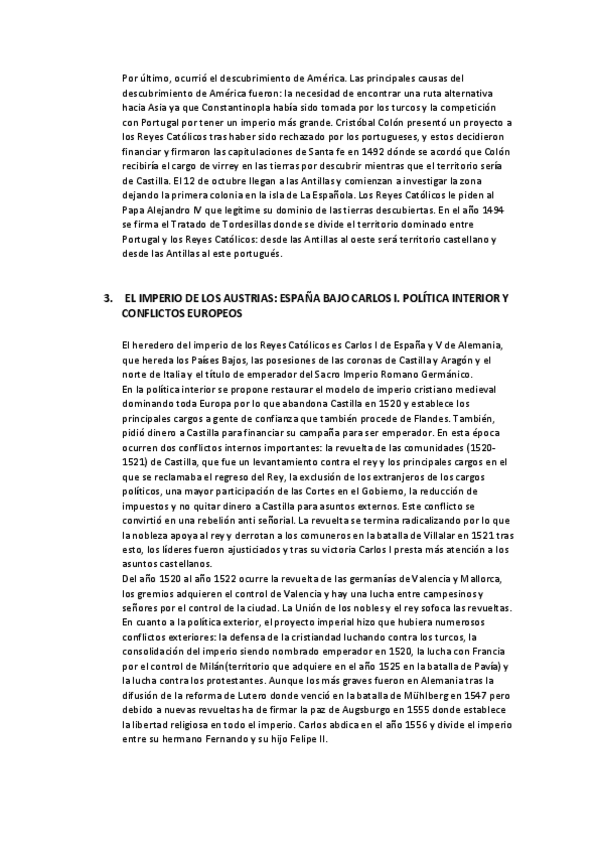 Por último, ocurrió el descubrimiento de América. Las principales causas del descubrimiento de América fueron: la necesidad de encontrar una ruta alternativa hacia Asia ya que Constantinopla había sido tomada por los turcos y la competición con Portugal por tener un imperio más grande. Cristóbal Colón presentó un proyecto a los Reyes Católicos tras haber sido rechazado por los portugueses, y estos decidieron financiar y firmaron las capitulaciones de Santa fe en 1492 dónde se acordó que Colón recibiría el cargo de virrey en las tierras por descubrir mientras que el territorio sería de Castilla. El 12 de octubre llegan a las Antillas y comienzan a investigar la zona dejando la primera colonia en la isla de La Española. Los Reyes Católicos le piden al Papa Alejandro IV que legitime su dominio de las tierras descubiertas. En el año 1494 se firma el Tratado de Tordesillas donde se divide el territorio dominado entre Portugal y los Reyes Católicos: desde las Antillas al oeste será territorio castellano y desde las Antillas al este portugués.

3. EL IMPERIO DE LOS AUSTRIAS: ESPAÑA BAJO CARLOS I. POLÍTICA INTERIOR Y CONFLICTOS EUROPEOS

El heredero del imperio de los Reyes Católicos es Carlos I de España y V de Alemania, que hereda los Países Bajos, las posesiones de las coronas de Castilla y Aragón y el norte de Italia y el título de emperador del Sacro Imperio Romano Germánico.
En la política interior se propone restaurar el modelo de imperio cristiano medieval dominando toda Europa por lo que abandona Castilla en 1520 y establece los principales cargos a gente de confianza que también procede de Flandes. También, pidió dinero a Castilla para financiar su campaña para ser emperador. En esta época ocurren dos conflictos internos importantes: la revuelta de las comunidades (1520-1521) de Castilla, que fue un levantamiento contra el rey y los principales cargos en el que se reclamaba el regreso del Rey, la exclusión de los extranjeros de los cargos políticos, una mayor participación de las Cortes en el Gobierno, la reducción de impuestos y no quitar dinero a Castilla para asuntos externos. Este conflicto se convirtió en una rebelión anti señorial. La revuelta se termina radicalizando por lo que la nobleza apoya al rey y derrotan a los comuneros en la batalla de Villalar en 1521 tras esto, los líderes fueron ajusticiados y tras su victoria Carlos I presta más atención a los asuntos castellanos.
Del año 1520 al año 1522 ocurre la revuelta de las germanías de Valencia y Mallorca, los gremios adquieren el control de Valencia y hay una lucha entre campesinos y señores por el control de la ciudad. La Unión de los nobles y el rey sofoca las revueltas.
En cuanto a la política exterior, el proyecto imperial hizo que hubiera numerosos conflictos exteriores: la defensa de la cristiandad luchando contra los turcos, la consolidación del imperio siendo nombrado emperador en 1520, la lucha con Francia por el control de Milán(territorio que adquiere en el año 1525 en la batalla de Pavía) y la lucha contra los protestantes. Aunque los más graves fueron en Alemania tras la difusión de la reforma de Lutero donde venció en la batalla de Mühlberg en 1547 pero debido a nuevas revueltas ha de firmar la paz de Augsburgo en 1555 donde establece la libertad religiosa en todo el imperio. Carlos abdica en el año 1556 y divide el imperio entre su hermano Fernando y su hijo Felipe II.